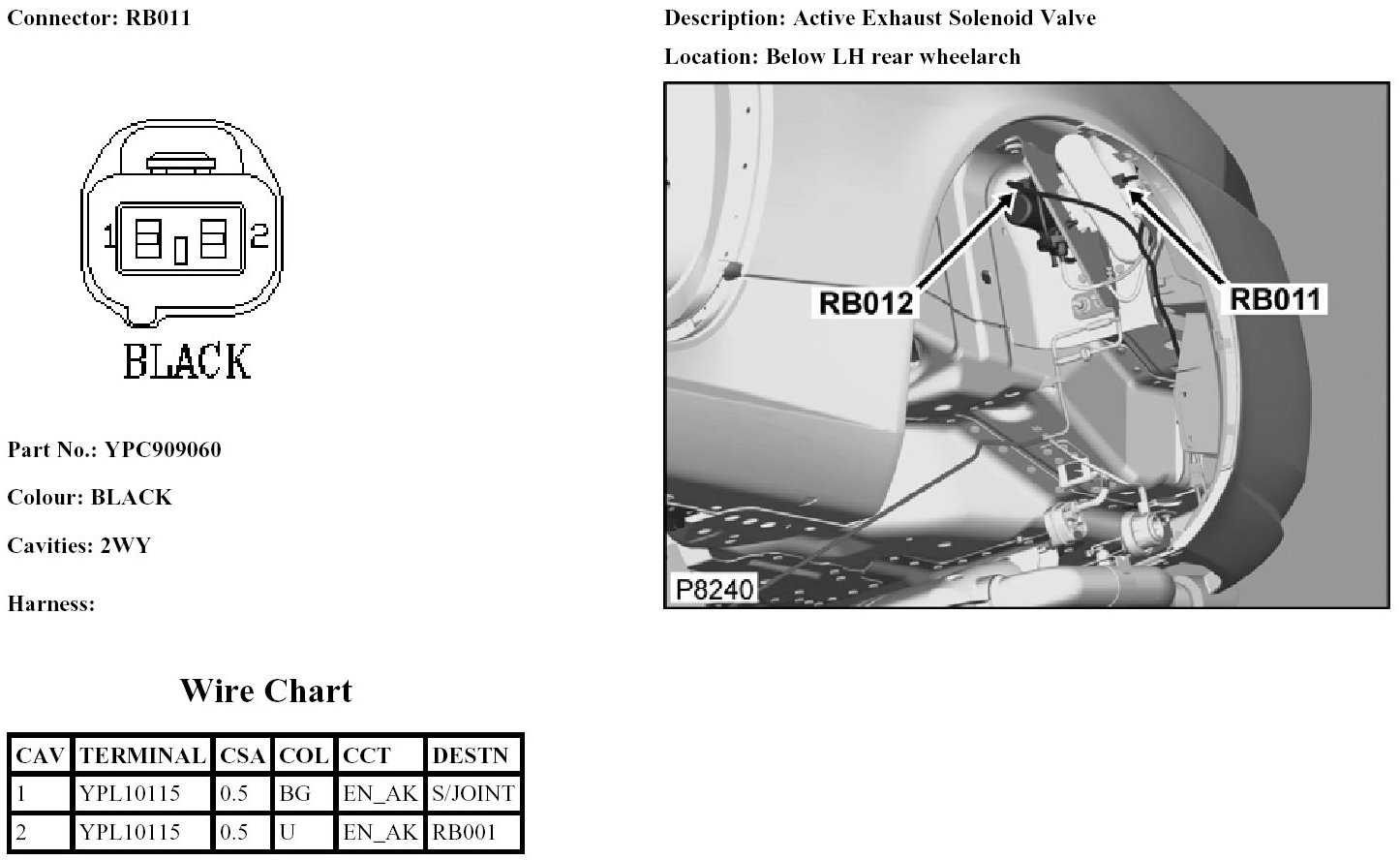 Connector: RB011

1 2

BLACK

Part No.: YPC909060

Colour: BLACK

Cavities: 2WY

Harness:

Wire Chart

| CAV | TERMINAL | CSA | COL | CCT | DESTN |
|---|---|---|---|---|---|
| 1 | YPL10115 | 0.5 | BG | EN_AK | S/JOINT |
| 2 | YPL10115 | 0.5 | U | EN_AK | RB001 |

Description: Active Exhaust Solenoid Valve

Location: Below LH rear wheelarch

RB012

RB011

P8240